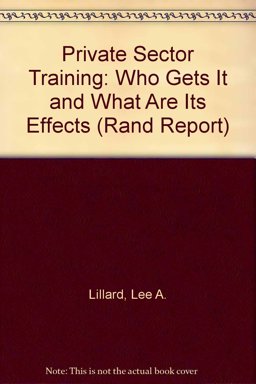 Private Sector Training: Who Gets It and What Are Its Effects (Rand Report)

Lillard, Lee A.

Note: This is not the actual book cover